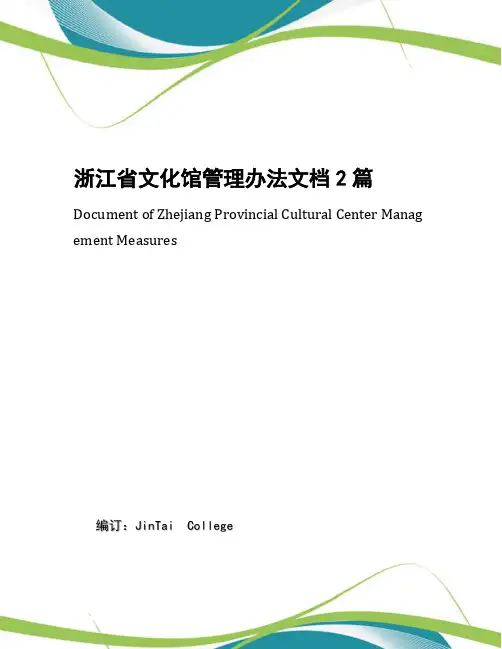 浙江省文化馆管理办法文档2篇

Document of Zhejiang Provincial Cultural Center Management Measures

编订：JinTai College